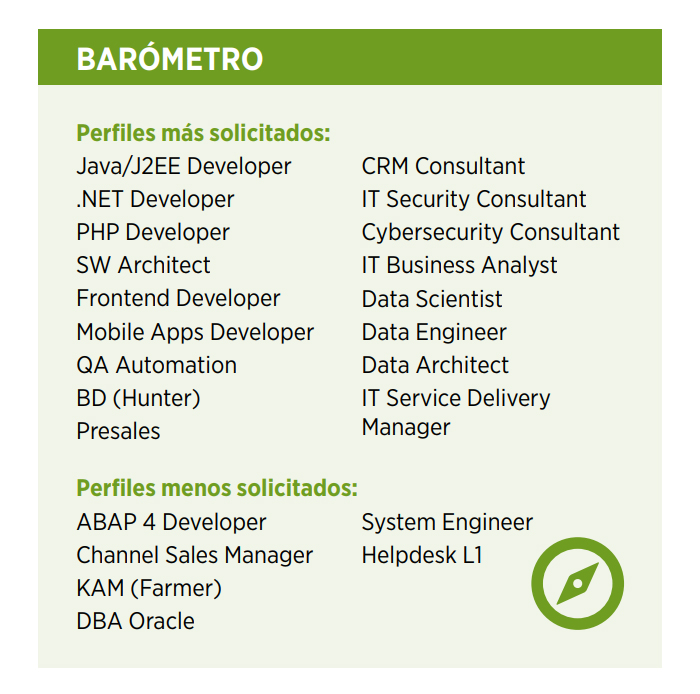 BARÓMETRO

Perfiles más solicitados:

Java/J2EE Developer
.NET Developer
PHP Developer
SW Architect
Frontend Developer
Mobile Apps Developer
QA Automation
BD (Hunter)
Presales

CRM Consultant
IT Security Consultant
Cybersecurity Consultant
IT Business Analyst
Data Scientist
Data Engineer
Data Architect
IT Service Delivery Manager

Perfiles menos solicitados:

ABAP 4 Developer
Channel Sales Manager
KAM (Farmer)
DBA Oracle

System Engineer
Helpdesk L1